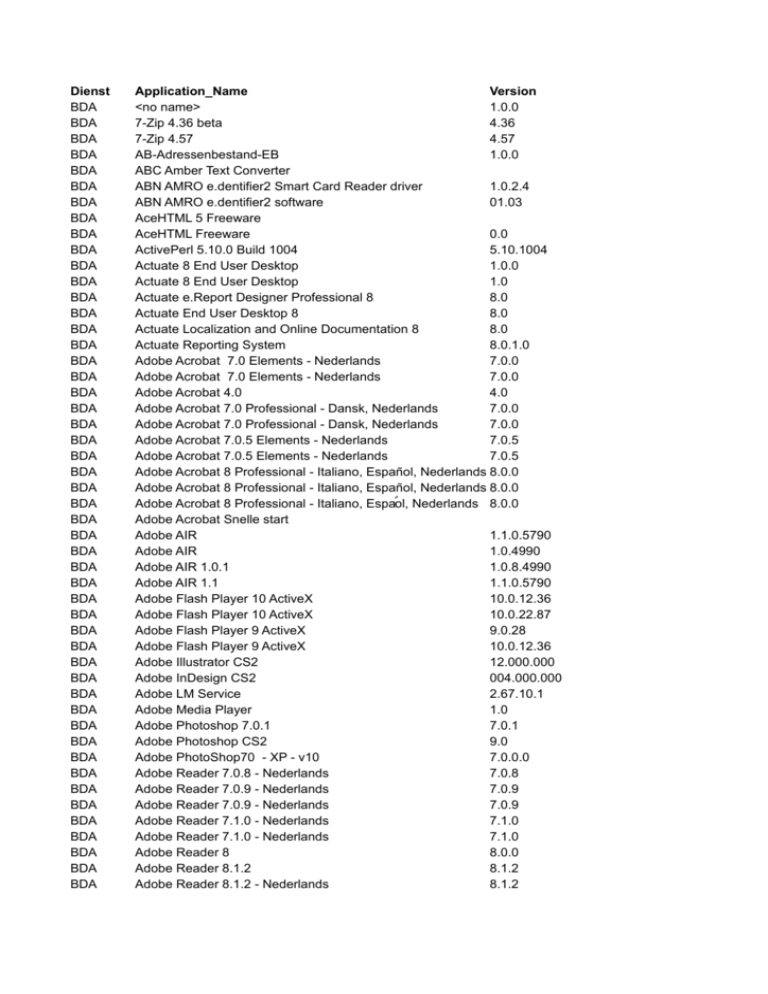 | Dienst | Application_Name | Version |
|---|---|---|
| BDA | <no name> | 1.0.0 |
| BDA | 7-Zip 4.36 beta | 4.36 |
| BDA | 7-Zip 4.57 | 4.57 |
| BDA | AB-Adressenbestand-EB | 1.0.0 |
| BDA | ABC Amber Text Converter | |
| BDA | ABN AMRO e.dentifier2 Smart Card Reader driver | 1.0.2.4 |
| BDA | ABN AMRO e.dentifier2 software | 01.03 |
| BDA | AceHTML 5 Freeware | |
| BDA | AceHTML Freeware | 0.0 |
| BDA | ActivePerl 5.10.0 Build 1004 | 5.10.1004 |
| BDA | Actuate 8 End User Desktop | 1.0.0 |
| BDA | Actuate 8 End User Desktop | 1.0 |
| BDA | Actuate e.Report Designer Professional 8 | 8.0 |
| BDA | Actuate End User Desktop 8 | 8.0 |
| BDA | Actuate Localization and Online Documentation 8 | 8.0 |
| BDA | Actuate Reporting System | 8.0.1.0 |
| BDA | Adobe Acrobat 7.0 Elements - Nederlands | 7.0.0 |
| BDA | Adobe Acrobat 7.0 Elements - Nederlands | 7.0.0 |
| BDA | Adobe Acrobat 4.0 | 4.0 |
| BDA | Adobe Acrobat 7.0 Professional - Dansk, Nederlands | 7.0.0 |
| BDA | Adobe Acrobat 7.0 Professional - Dansk, Nederlands | 7.0.0 |
| BDA | Adobe Acrobat 7.0.5 Elements - Nederlands | 7.0.5 |
| BDA | Adobe Acrobat 7.0.5 Elements - Nederlands | 7.0.5 |
| BDA | Adobe Acrobat 8 Professional - Italiano, Español, Nederlands | 8.0.0 |
| BDA | Adobe Acrobat 8 Professional - Italiano, Español, Nederlands | 8.0.0 |
| BDA | Adobe Acrobat 8 Professional - Italiano, Espaól, Nederlands | 8.0.0 |
| BDA | Adobe Acrobat Snelle start | |
| BDA | Adobe AIR | 1.1.0.5790 |
| BDA | Adobe AIR | 1.0.4990 |
| BDA | Adobe AIR 1.0.1 | 1.0.8.4990 |
| BDA | Adobe AIR 1.1 | 1.1.0.5790 |
| BDA | Adobe Flash Player 10 ActiveX | 10.0.12.36 |
| BDA | Adobe Flash Player 10 ActiveX | 10.0.22.87 |
| BDA | Adobe Flash Player 9 ActiveX | 9.0.28 |
| BDA | Adobe Flash Player 9 ActiveX | 10.0.12.36 |
| BDA | Adobe Illustrator CS2 | 12.000.000 |
| BDA | Adobe InDesign CS2 | 004.000.000 |
| BDA | Adobe LM Service | 2.67.10.1 |
| BDA | Adobe Media Player | 1.0 |
| BDA | Adobe Photoshop 7.0.1 | 7.0.1 |
| BDA | Adobe Photoshop CS2 | 9.0 |
| BDA | Adobe PhotoShop70 - XP - v10 | 7.0.0.0 |
| BDA | Adobe Reader 7.0.8 - Nederlands | 7.0.8 |
| BDA | Adobe Reader 7.0.9 - Nederlands | 7.0.9 |
| BDA | Adobe Reader 7.0.9 - Nederlands | 7.0.9 |
| BDA | Adobe Reader 7.1.0 - Nederlands | 7.1.0 |
| BDA | Adobe Reader 7.1.0 - Nederlands | 7.1.0 |
| BDA | Adobe Reader 8 | 8.0.0 |
| BDA | Adobe Reader 8.1.2 | 8.1.2 |
| BDA | Adobe Reader 8.1.2 - Nederlands | 8.1.2 |